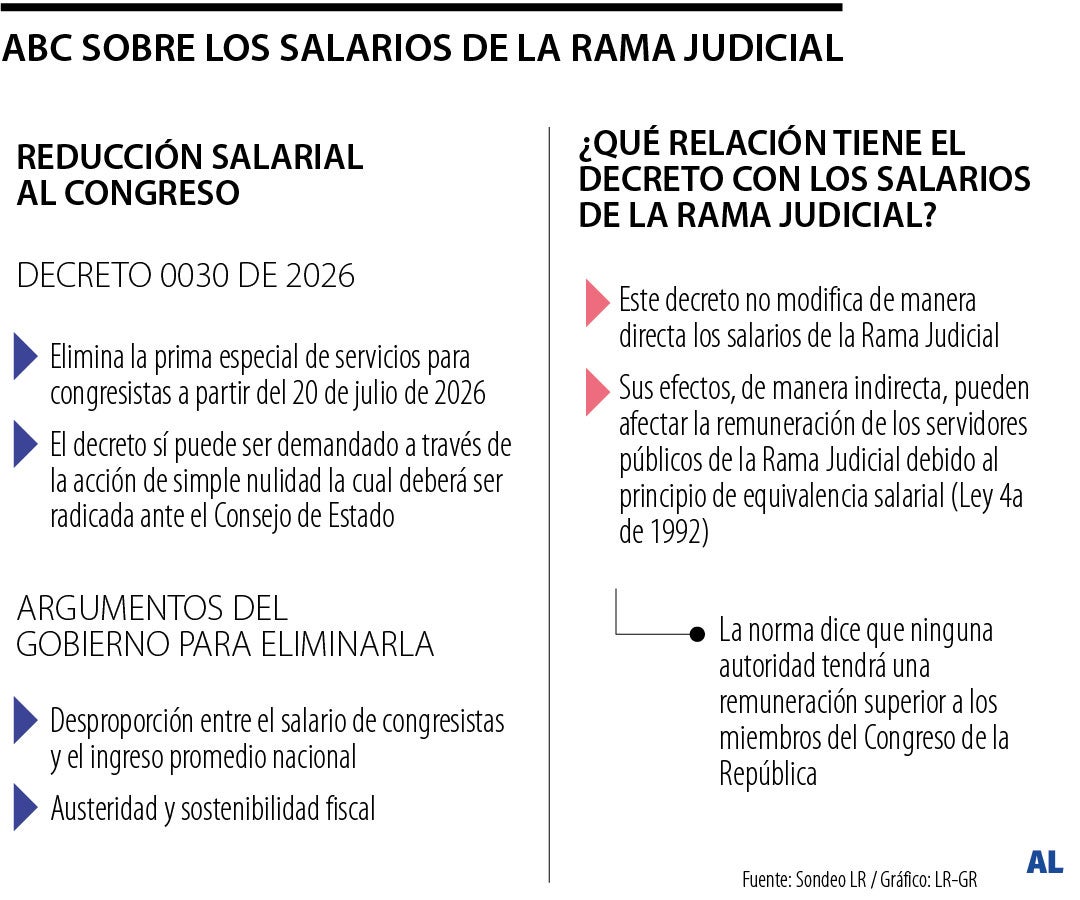 ABC SOBRE LOS SALARIOS DE LA RAMA JUDICIAL

REDUCCIÓN SALARIAL AL CONGRESO

DECRETO 0030 DE 2026

Elimina la prima especial de servicios para congresistas a partir del 20 de julio de 2026

El decreto sí puede ser demandado a través de la acción de simple nulidad la cual deberá ser radicada ante el Consejo de Estado

ARGUMENTOS DEL GOBIERNO PARA ELIMINARLA

Desproporción entre el salario de congresistas y el ingreso promedio nacional

Austeridad y sostenibilidad fiscal

¿QUÉ RELACIÓN TIENE EL DECRETO CON LOS SALARIOS DE LA RAMA JUDICIAL?

Este decreto no modifica de manera directa los salarios de la Rama Judicial

Sus efectos, de manera indirecta, pueden afectar la remuneración de los servidores públicos de la Rama Judicial debido al principio de equivalencia salarial (Ley 4a de 1992)

La norma dice que ninguna autoridad tendrá una remuneración superior a los miembros del Congreso de la República

Fuente: Sondeo LR / Gráfico: LR-GR

AL